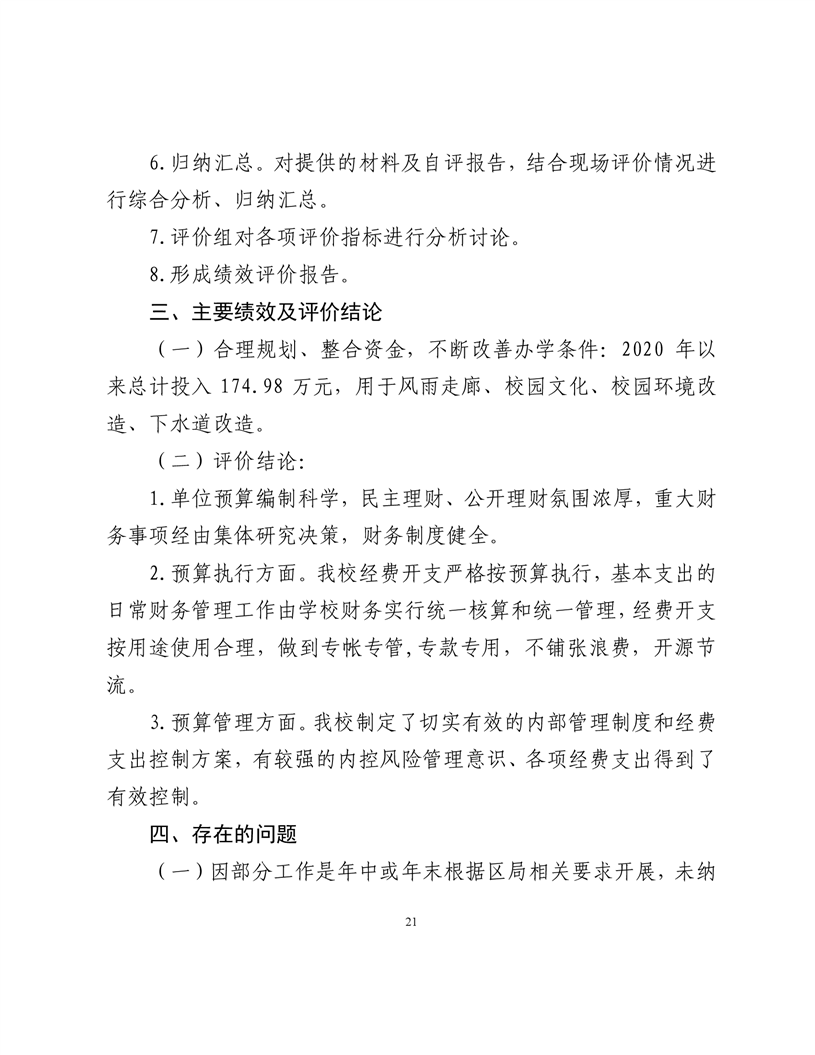 6.归纳汇总。对提供的材料及自评报告，结合现场评价情况进行综合分析、归纳汇总。

7.评价组对各项评价指标进行分析讨论。

8.形成绩效评价报告。

三、主要绩效及评价结论

（一）合理规划、整合资金，不断改善办学条件：2020 年以来总计投入 174.98 万元，用于风雨走廊、校园文化、校园环境改造、下水道改造。

（二）评价结论：

1.单位预算编制科学，民主理财、公开理财氛围浓厚，重大财务事项经由集体研究决策，财务制度健全。

2.预算执行方面。我校经费开支严格按预算执行，基本支出的日常财务管理工作由学校财务实行统一核算和统一管理，经费开支按用途使用合理，做到专帐专管，专款专用，不铺张浪费，开源节流。

3.预算管理方面。我校制定了切实有效的内部管理制度和经费支出控制方案，有较强的内控风险管理意识、各项经费支出得到了有效控制。

四、存在的问题

（一）因部分工作是年中或年末根据区局相关要求开展，未纳

21